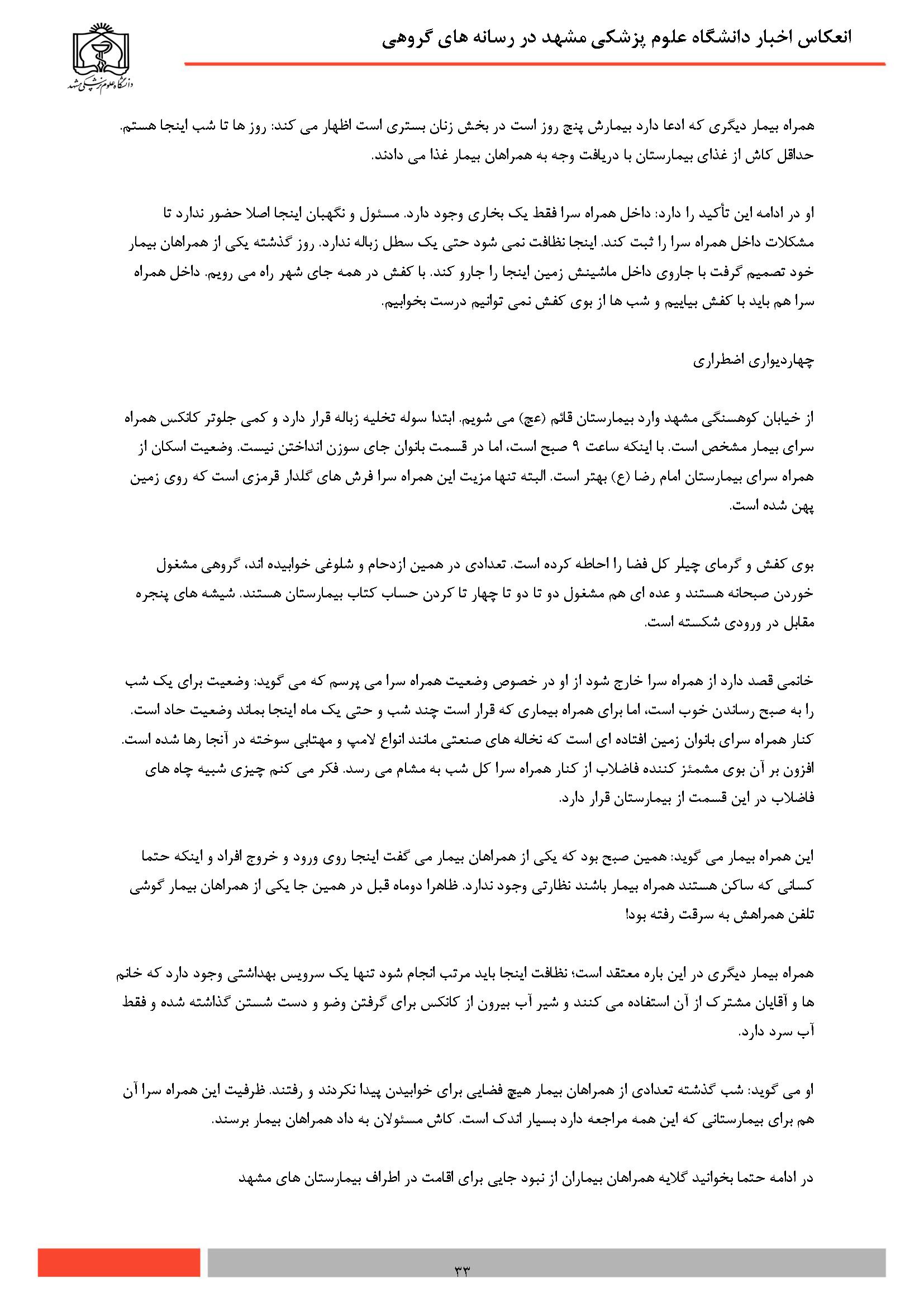 انعکاس اخبار دانشگاه علوم پزشکی مشهد در رسانه های گروهی

دانشگاه علوم پزشکی مشهد

همراه بیمار دیگری که ادعا دارد بیمارش پنج روز است در بخش زنان بستری است اظهار می کند: روز ها تا شب اینجا هستم. حداقل کاش از غذای بیمارستان با دریافت وجه به همراهان بیمار غذا می دادند.

او در ادامه این تأکید را دارد: داخل همراه سرا فقط یک بخاری وجود دارد. مسئول و نگهبان اینجا اصلا حضور ندارد تا مشکلات داخل همراه سرا را ثبت کند. اینجا نظافت نمی شود حتی یک سطل زباله ندارد. روز گذشته یکی از همراهان بیمار خود تصمیم گرفت با جاروی داخل ماشینش زمین اینجا را جارو کند. با کفش در همه جای شهر راه می رویم. داخل همراه سرا هم باید با کفش بیاییم و شب ها از بوی کفش نمی توانیم درست بخوابیم.

چهاردیواری اضطراری

از خیابان کوهسنگی مشهد وارد بیمارستان قائم (عج) می شویم. ابتدا سوله تخلیه زباله قرار دارد و کمی جلوتر کانکس همراه سرای بیمار مشخص است. با اینکه ساعت ۹ صبح است، اما در قسمت بانوان جای سوزن انداختن نیست. وضعیت اسکان از همراه سرای بیمارستان امام رضا (ع) بهتر است. البته تنها مزیت این همراه سرا فرش های گلدار قرمزی است که روی زمین پهن شده است.

بوی کفش و گرمای چیلر کل فضا را احاطه کرده است. تعدادی در همین ازدحام و شلوغی خوابیده اند، گروهی مشغول خوردن صبحانه هستند و عده ای هم مشغول دو تا دو تا چهار تا کردن حساب کتاب بیمارستان هستند. شیشه های پنجره مقابل در ورودی شکسته است.

خانمی قصد دارد از همراه سرا خارج شود از او در خصوص وضعیت همراه سرا می پرسم که می گوید: وضعیت برای یک شب را به صبح رساندن خوب است، اما برای همراه بیماری که قرار است چند شب و حتی یک ماه اینجا بماند وضعیت حاد است. کنار همراه سرای بانوان زمین افتاده ای است که نخاله های صنعتی مانند انواع لامپ و مهتابی سوخته در آنجا رها شده است. افزون بر آن بوی مشمئز کننده فاضلاب از کنار همراه سرا کل شب به مشام می رسد. فکر می کنم چیزی شبیه چاه های فاضلاب در این قسمت از بیمارستان قرار دارد.

این همراه بیمار می گوید: همین صبح بود که یکی از همراهان بیمار می گفت اینجا روی ورود و خروج افراد و اینکه حتما کسانی که ساکن هستند همراه بیمار باشند نظارتی وجود ندارد. ظاهرا دوماه قبل در همین جا یکی از همراهان بیمار گوشی تلفن همراهش به سرقت رفته بود!

همراه بیمار دیگری در این باره معتقد است؛ نظافت اینجا باید مرتب انجام شود تنها یک سرویس بهداشتی وجود دارد که خانم ها و آقایان مشترک از آن استفاده می کنند و شیر آب بیرون از کانکس برای گرفتن وضو و دست شستن گذاشته شده و فقط آب سرد دارد.

او می گوید: شب گذشته تعدادی از همراهان بیمار هیچ فضایی برای خوابیدن پیدا نکردند و رفتند. ظرفیت این همراه سرا آن هم برای بیمارستانی که این همه مراجعه دارد بسیار اندک است. کاش مسئولان به داد همراهان بیمار برسند.

در ادامه حتما بخوانید گلایه همراهان بیماران از نبود جایی برای اقامت در اطراف بیمارستان های مشهد

۳۳